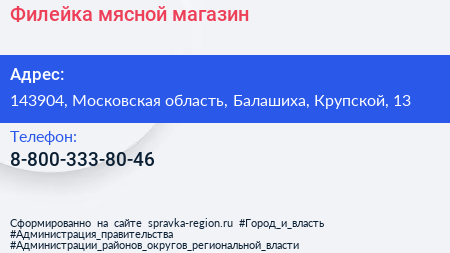 Филейка мясной магазин

Адрес:
143904, Московская область, Балашиха, Крупской, 13

Телефон:
8-800-333-80-46

Сформированно на сайте spravka-region.ru #Город_и_власть #Администрация_правительства #Администрации_районов_округов_региональной_власти